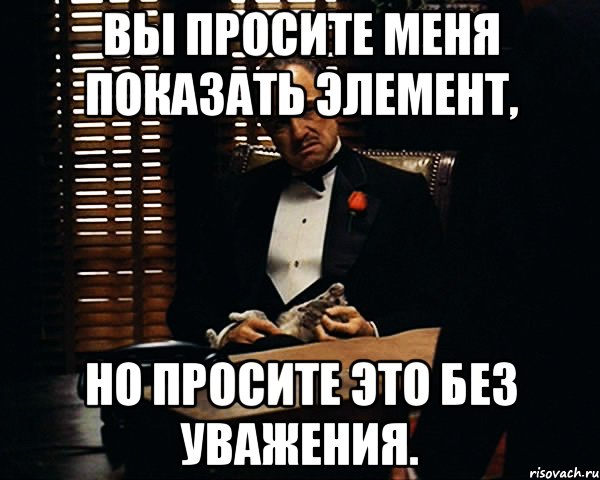 ВЫ ПРОСИТЕ МЕНЯ ПОКАЗАТЬ ЭЛЕМЕНТ,

НО ПРОСИТЕ ЭТО БЕЗ УВАЖЕНИЯ.

risovach.ru